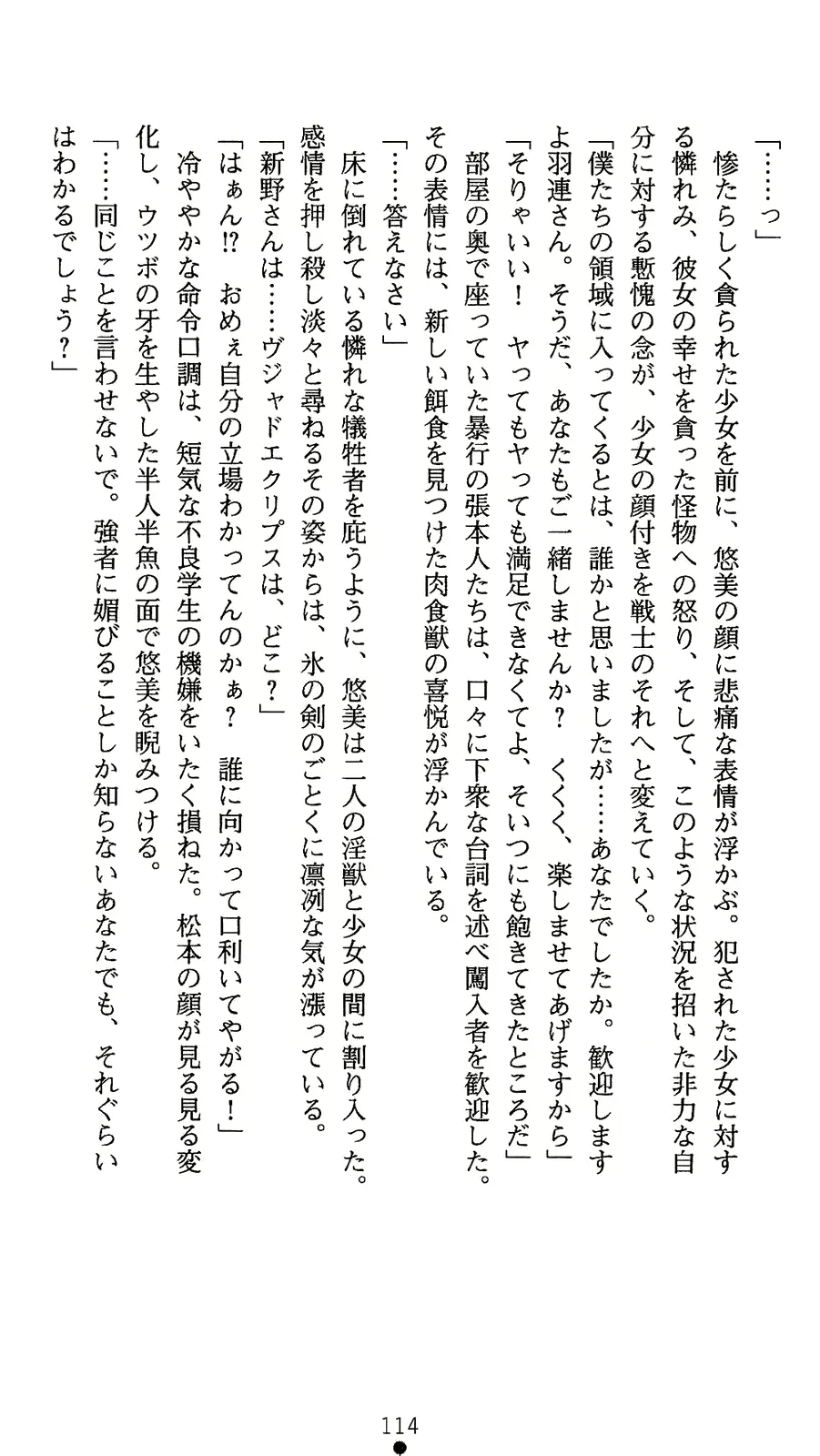 「……っ」

惨たらしく貪られた少女を前に、悠美の顔に悲痛な表情が浮かぶ。犯された少女に対する憐れみ、彼女の幸せを貪った怪物への怒り、そして、このような状況を招いた非力な自分に対する慙愧の念が、少女の顔付きを戦士のそれへと変えていく。

「僕たちの領域に入ってくるとは、誰かと思いましたが……あなたでしたか。歓迎しますよ羽連さん。そうだ、あなたもご一緒しませんか？　くくく、楽しませてあげますから」

「そりゃいい！　ヤってもヤっても満足できなくてよ、そいつにも飽きてきたところだ」

部屋の奥で座っていた暴行の張本人たちは、口々に下衆な台詞を述べ闖入者を歓迎した。その表情には、新しい餌食を見つけた肉食獣の喜悦が浮かんでいる。

「……答えなさい」

床に倒れている憐れな犠牲者を庇うように、悠美は二人の淫獣と少女の間に割り入った。感情を押し殺し淡々と尋ねるその姿からは、氷の剣のごとくに凛冽な気が漲っている。

「新野さんは……ヴジャドエクリプスは、どこ？」

「はぁん!?　おめぇ自分の立場わかってんのかぁ？　誰に向かって口利いてやがる！」

冷ややかな命令口調は、短気な不良学生の機嫌をいたく損ねた。松本の顔が見る見る変化し、ウツボの牙を生やした半人半魚の面で悠美を睨みつける。

「……同じことを言わせないで。強者に媚びることしか知らないあなたでも、それぐらいはわかるでしょう？」

114